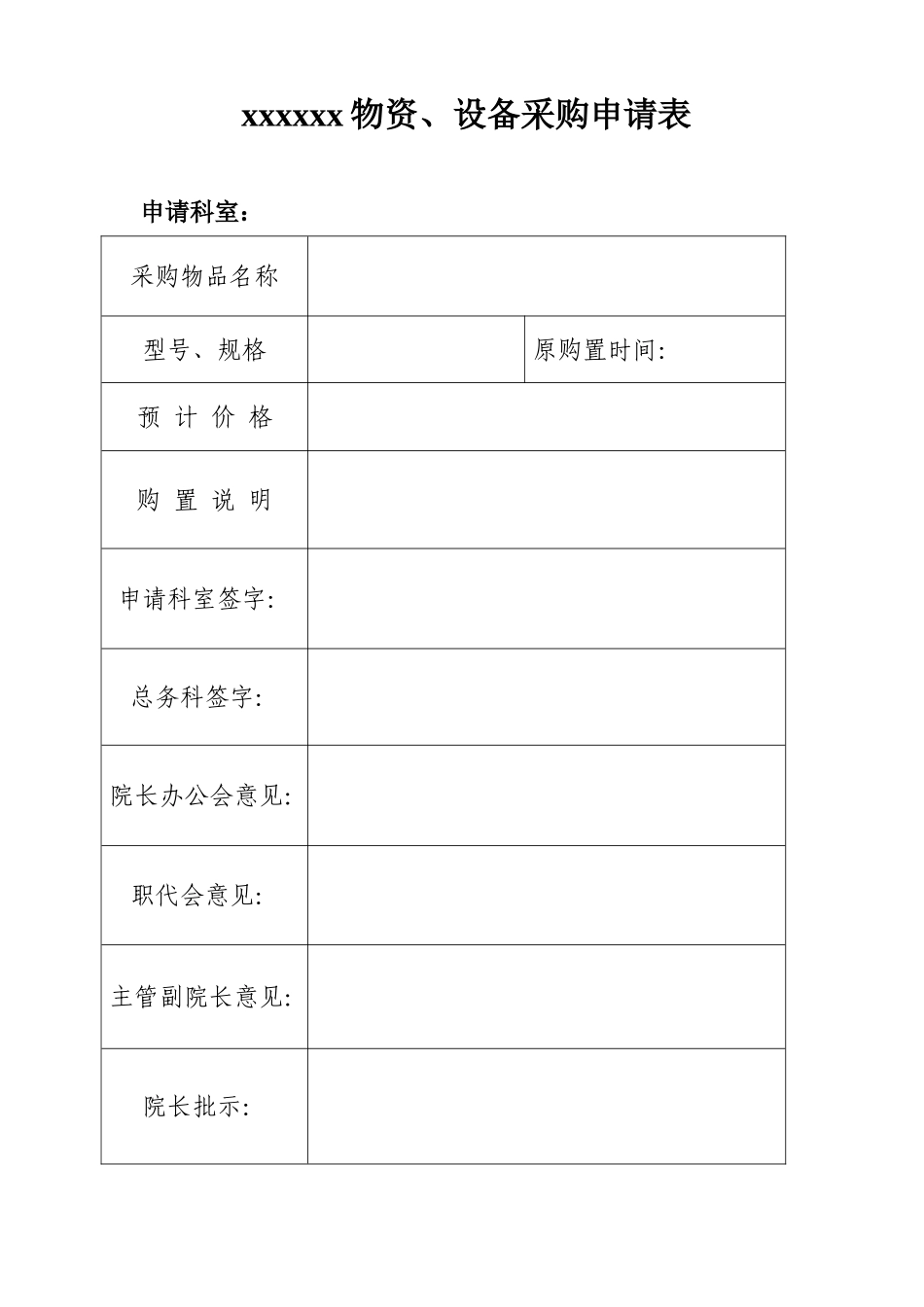 xxxxxx 物资、设备采购申请表

申请科室：

| 采购物品名称 | | |
|---|---|---|
| 型号、规格 | | 原购置时间: |
| 预 计 价 格 | | |
| 购 置 说 明 | | |
| 申请科室签字: | | |
| 总务科签字: | | |
| 院长办公会意见: | | |
| 职代会意见: | | |
| 主管副院长意见: | | |
| 院长批示: | | |